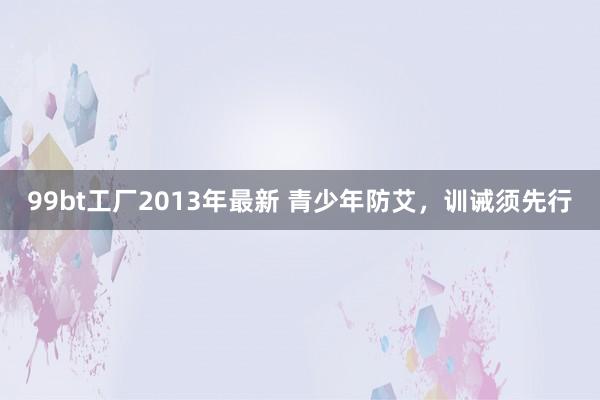 99bt工厂2013年最新 青少年防艾，训诫须先行